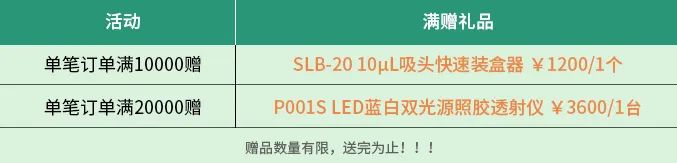 | 活动 | 满赠礼品 |
|---|---|
| 单笔订单满10000赠 | SLB-20 10μL吸头快速装盒器 ￥1200/1个 |
| 单笔订单满20000赠 | P001S LED蓝白双光源照胶透射仪 ￥3600/1台 |

赠品数量有限，送完为止！！！